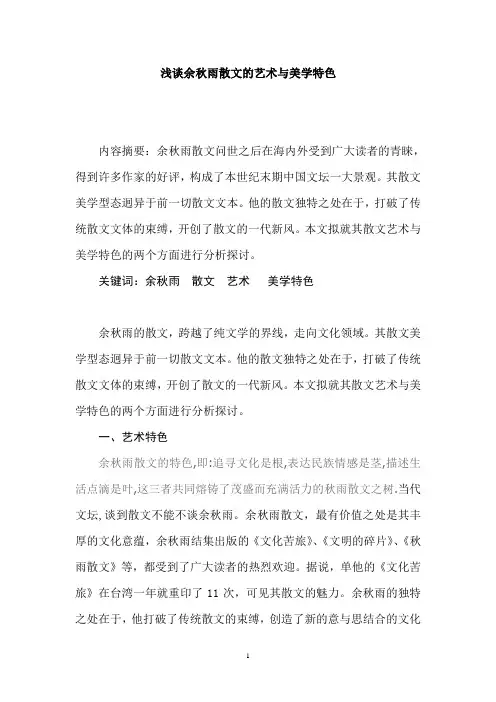 浅谈余秋雨散文的艺术与美学特色

内容摘要：余秋雨散文问世之后在海内外受到广大读者的青睐，得到许多作家的好评，构成了本世纪末期中国文坛一大景观。其散文美学型态迥异于前一切散文文本。他的散文独特之处在于，打破了传统散文文体的束缚，开创了散文的一代新风。本文拟就其散文艺术与美学特色的两个方面进行分析探讨。

关键词：余秋雨　散文　艺术　美学特色

余秋雨的散文，跨越了纯文学的界线，走向文化领域。其散文美学型态迥异于前一切散文文本。他的散文独特之处在于，打破了传统散文文体的束缚，开创了散文的一代新风。本文拟就其散文艺术与美学特色的两个方面进行分析探讨。

一、艺术特色

余秋雨散文的特色,即:追寻文化是根,表达民族情感是茎,描述生活点滴是叶,这三者共同熔铸了茂盛而充满活力的秋雨散文之树.当代文坛,谈到散文不能不谈余秋雨。余秋雨散文，最有价值之处是其丰厚的文化意蕴，余秋雨结集出版的《文化苦旅》、《文明的碎片》、《秋雨散文》等，都受到了广大读者的热烈欢迎。据说，单他的《文化苦旅》在台湾一年就重印了 11 次，可见其散文的魅力。余秋雨的独特之处在于，他打破了传统散文的束缚，创造了新的意与思结合的文化

1